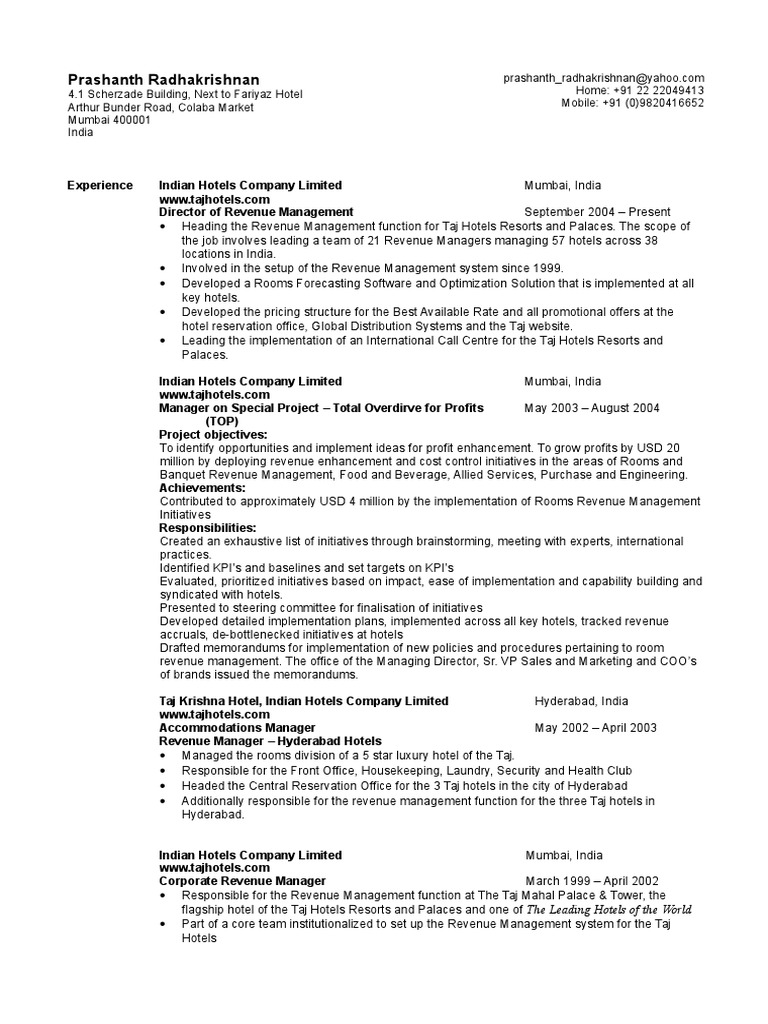 Prashanth Radhakrishnan
4.1 Scherzade Building, Next to Fariyaz Hotel
Arthur Bunder Road, Colaba Market
Mumbai 400001
India

prashanth_radhakrishnan@yahoo.com
Home: +91 22 22049413
Mobile: +91 (0)9820416652

Experience

Indian Hotels Company Limited Mumbai, India
www.tajhotels.com
Director of Revenue Management September 2004 – Present
• Heading the Revenue Management function for Taj Hotels Resorts and Palaces. The scope of the job involves leading a team of 21 Revenue Managers managing 57 hotels across 38 locations in India.
• Involved in the setup of the Revenue Management system since 1999.
• Developed a Rooms Forecasting Software and Optimization Solution that is implemented at all key hotels.
• Developed the pricing structure for the Best Available Rate and all promotional offers at the hotel reservation office, Global Distribution Systems and the Taj website.
• Leading the implementation of an International Call Centre for the Taj Hotels Resorts and Palaces.

Indian Hotels Company Limited Mumbai, India
www.tajhotels.com
Manager on Special Project – Total Overdirve for Profits (TOP) May 2003 – August 2004
Project objectives:
To identify opportunities and implement ideas for profit enhancement. To grow profits by USD 20 million by deploying revenue enhancement and cost control initiatives in the areas of Rooms and Banquet Revenue Management, Food and Beverage, Allied Services, Purchase and Engineering.
Achievements:
Contributed to approximately USD 4 million by the implementation of Rooms Revenue Management Initiatives
Responsibilities:
Created an exhaustive list of initiatives through brainstorming, meeting with experts, international practices.
Identified KPI's and baselines and set targets on KPI's
Evaluated, prioritized initiatives based on impact, ease of implementation and capability building and syndicated with hotels.
Presented to steering committee for finalisation of initiatives
Developed detailed implementation plans, implemented across all key hotels, tracked revenue accruals, de-bottlenecked initiatives at hotels
Drafted memorandums for implementation of new policies and procedures pertaining to room revenue management. The office of the Managing Director, Sr. VP Sales and Marketing and COO's of brands issued the memorandums.

Taj Krishna Hotel, Indian Hotels Company Limited Hyderabad, India
www.tajhotels.com
Accommodations Manager May 2002 – April 2003
Revenue Manager – Hyderabad Hotels
• Managed the rooms division of a 5 star luxury hotel of the Taj.
• Responsible for the Front Office, Housekeeping, Laundry, Security and Health Club
• Headed the Central Reservation Office for the 3 Taj hotels in the city of Hyderabad
• Additionally responsible for the revenue management function for the three Taj hotels in Hyderabad.

Indian Hotels Company Limited Mumbai, India
www.tajhotels.com
Corporate Revenue Manager March 1999 – April 2002
• Responsible for the Revenue Management function at The Taj Mahal Palace & Tower, the flagship hotel of the Taj Hotels Resorts and Palaces and one of The Leading Hotels of the World
• Part of a core team institutionalized to set up the Revenue Management system for the Taj Hotels